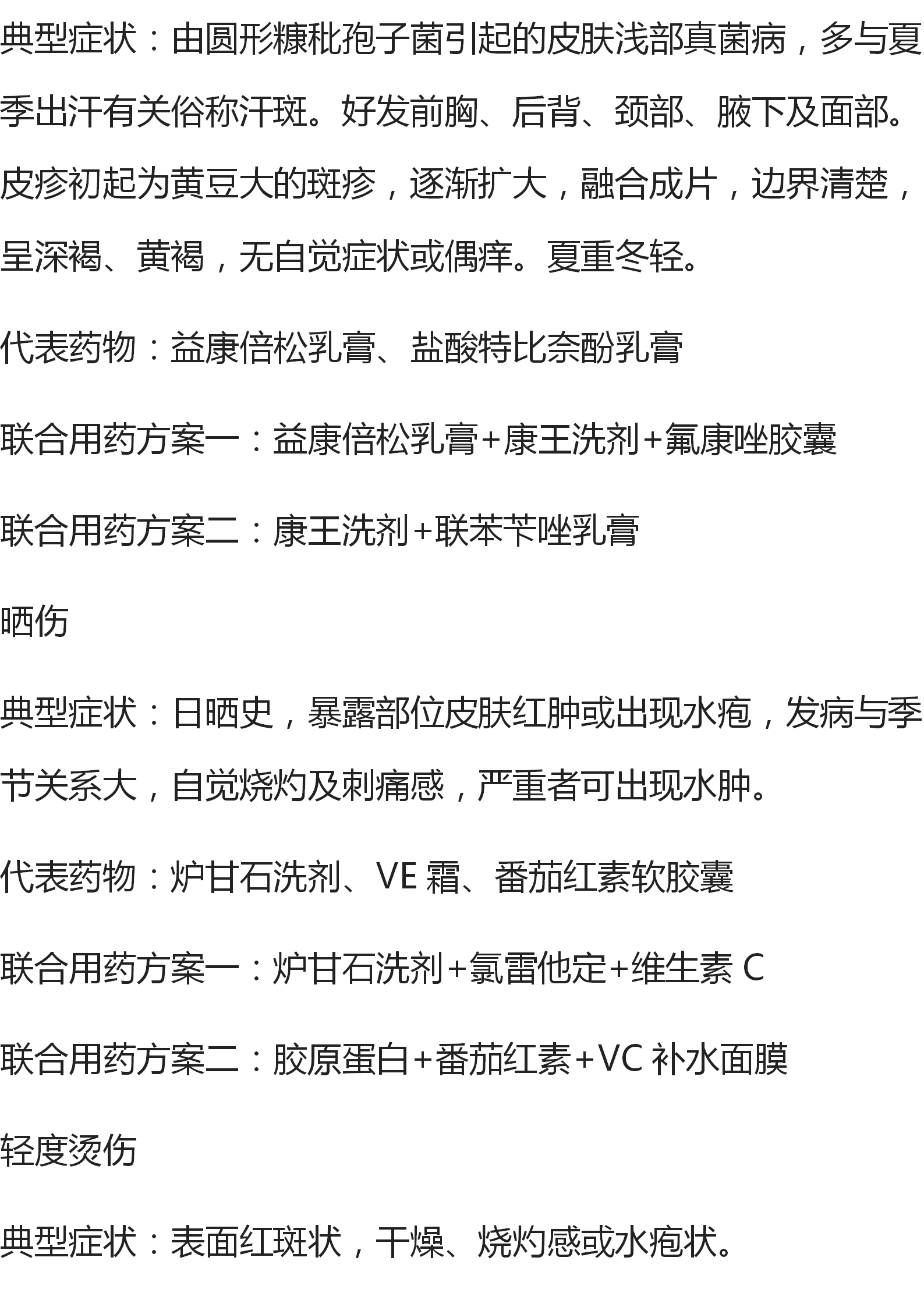 典型症状：由圆形糠秕孢子菌引起的皮肤浅部真菌病，多与夏季出汗有关俗称汗斑。好发前胸、后背、颈部、腋下及面部。皮疹初起为黄豆大的斑疹，逐渐扩大，融合成片，边界清楚，呈深褐、黄褐，无自觉症状或偶痒。夏重冬轻。

代表药物：益康倍松乳膏、盐酸特比奈酚乳膏

联合用药方案一：益康倍松乳膏+康王洗剂+氟康唑胶囊

联合用药方案二：康王洗剂+联苯苄唑乳膏

晒伤

典型症状：日晒史，暴露部位皮肤红肿或出现水疱，发病与季节关系大，自觉烧灼及刺痛感，严重者可出现水肿。

代表药物：炉甘石洗剂、VE 霜、番茄红素软胶囊

联合用药方案一：炉甘石洗剂+氯雷他定+维生素 C

联合用药方案二：胶原蛋白+番茄红素+VC 补水面膜

轻度烫伤

典型症状：表面红斑状，干燥、烧灼感或水疱状。